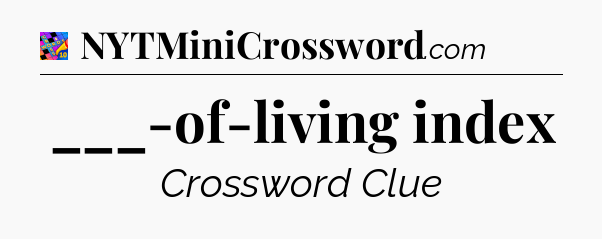 NYTMiniCrossword.com

___-of-living index

Crossword Clue